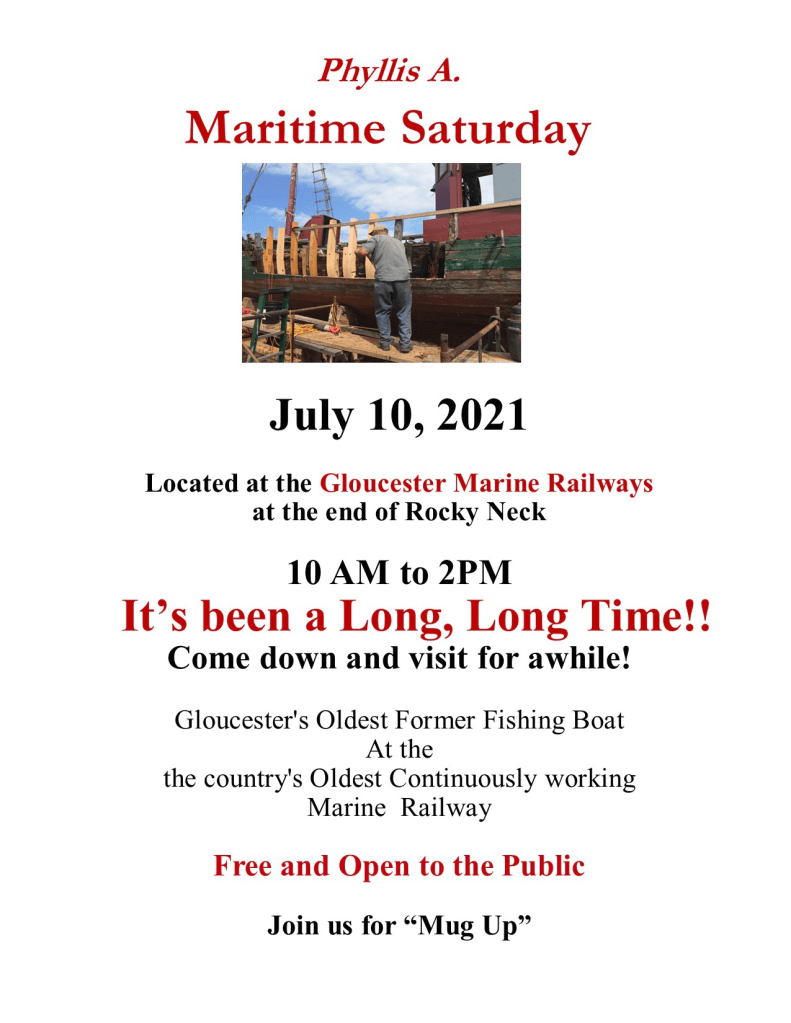 Phyllis A.
Maritime Saturday

July 10, 2021

Located at the Gloucester Marine Railways
at the end of Rocky Neck

10 AM to 2PM
It's been a Long, Long Time!!
Come down and visit for awhile!

Gloucester's Oldest Former Fishing Boat
At the
the country's Oldest Continuously working
Marine Railway

Free and Open to the Public

Join us for "Mug Up"